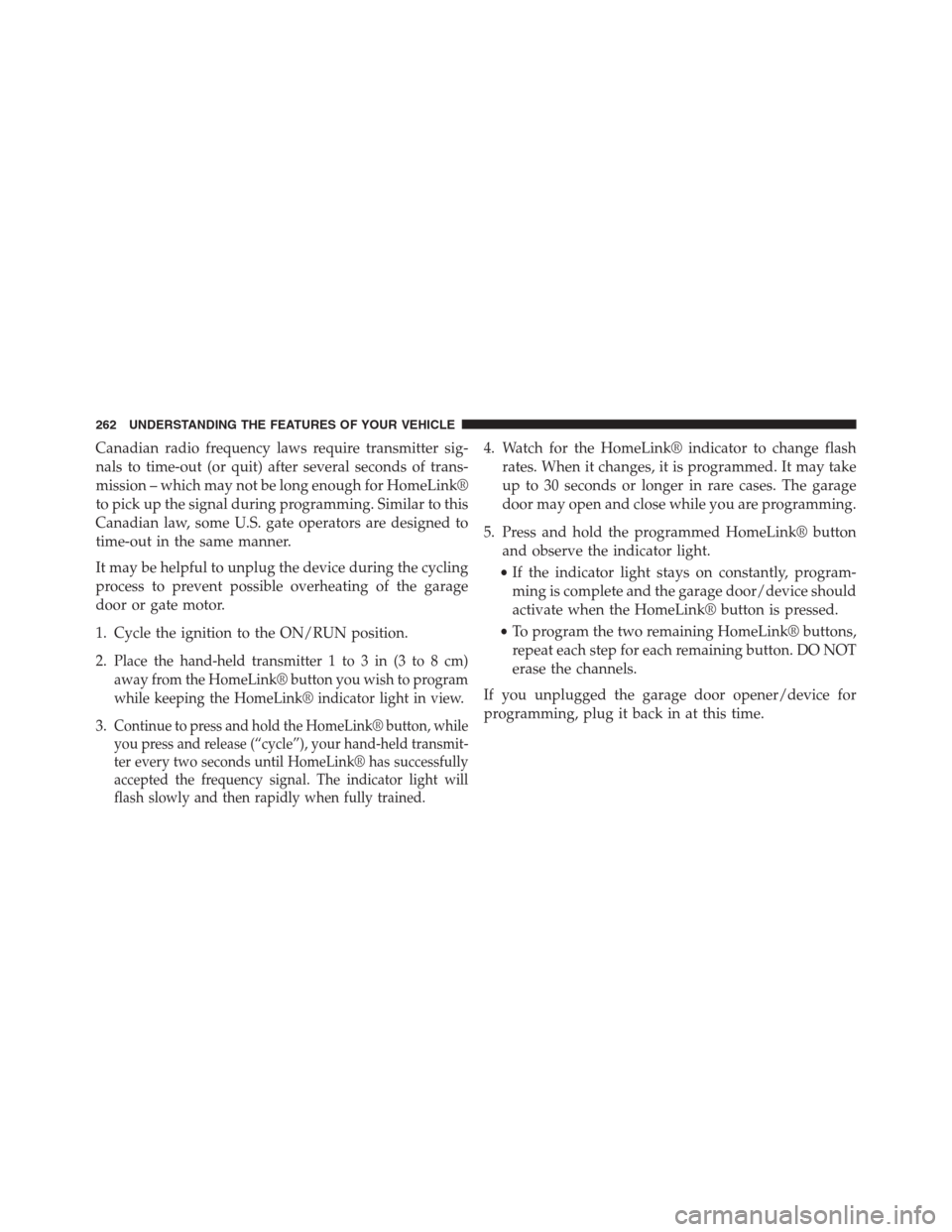 262 UNDERSTANDING THE FEATURES OF YOUR VEHICLE

Canadian radio frequency laws require transmitter signals to time-out (or quit) after several seconds of transmission – which may not be long enough for HomeLink® to pick up the signal during programming. Similar to this Canadian law, some U.S. gate operators are designed to time-out in the same manner.

It may be helpful to unplug the device during the cycling process to prevent possible overheating of the garage door or gate motor.

1. Cycle the ignition to the ON/RUN position.

2. Place the hand-held transmitter 1 to 3 in (3 to 8 cm) away from the HomeLink® button you wish to program while keeping the HomeLink® indicator light in view.

3. Continue to press and hold the HomeLink® button, while you press and release (“cycle”), your hand-held transmitter every two seconds until HomeLink® has successfully accepted the frequency signal. The indicator light will flash slowly and then rapidly when fully trained.

4. Watch for the HomeLink® indicator to change flash rates. When it changes, it is programmed. It may take up to 30 seconds or longer in rare cases. The garage door may open and close while you are programming.

5. Press and hold the programmed HomeLink® button and observe the indicator light.

• If the indicator light stays on constantly, programming is complete and the garage door/device should activate when the HomeLink® button is pressed.

• To program the two remaining HomeLink® buttons, repeat each step for each remaining button. DO NOT erase the channels.

If you unplugged the garage door opener/device for programming, plug it back in at this time.

carmanualsonline.info